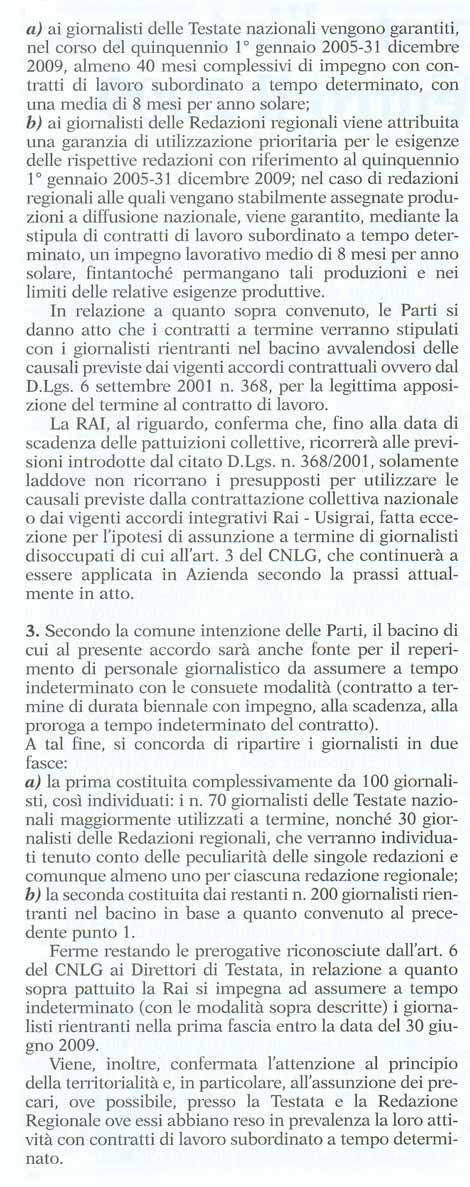 a) ai giornalisti delle Testate nazionali vengono garantiti, nel corso del quinquennio 1° gennaio 2005-31 dicembre 2009, almeno 40 mesi complessivi di impegno con contratti di lavoro subordinato a tempo determinato, con una media di 8 mesi per anno solare;
b) ai giornalisti delle Redazioni regionali viene attribuita una garanzia di utilizzazione prioritaria per le esigenze delle rispettive redazioni con riferimento al quinquennio 1° gennaio 2005-31 dicembre 2009; nel caso di redazioni regionali alle quali vengano stabilmente assegnate produzioni a diffusione nazionale, viene garantito, mediante la stipula di contratti di lavoro subordinato a tempo determinato, un impegno lavorativo medio di 8 mesi per anno solare, fintantoché permangano tali produzioni e nei limiti delle relative esigenze produttive.

In relazione a quanto sopra convenuto, le Parti si danno atto che i contratti a termine verranno stipulati con i giornalisti rientranti nel bacino avvalendosi delle causali previste dai vigenti accordi contrattuali ovvero dal D.Lgs. 6 settembre 2001 n. 368, per la legittima apposizione del termine al contratto di lavoro.

La RAI, al riguardo, conferma che, fino alla data di scadenza delle pattuizioni collettive, ricorrerà alle previsioni introdotte dal citato D.Lgs. n. 368/2001, solamente laddove non ricorrano i presupposti per utilizzare le causali previste dalla contrattazione collettiva nazionale o dai vigenti accordi integrativi Rai - Usigrai, fatta eccezione per l'ipotesi di assunzione a termine di giornalisti disoccupati di cui all'art. 3 del CNLG, che continuerà a essere applicata in Azienda secondo la prassi attualmente in atto.

3. Secondo la comune intenzione delle Parti, il bacino di cui al presente accordo sarà anche fonte per il reperimento di personale giornalistico da assumere a tempo indeterminato con le consuete modalità (contratto a termine di durata biennale con impegno, alla scadenza, alla proroga a tempo indeterminato del contratto).
A tal fine, si concorda di ripartire i giornalisti in due fasce:
a) la prima costituita complessivamente da 100 giornalisti, così individuati: i n. 70 giornalisti delle Testate nazionali maggiormente utilizzati a termine, nonché 30 giornalisti delle Redazioni regionali, che verranno individuati tenuto conto delle peculiarità delle singole redazioni e comunque almeno uno per ciascuna redazione regionale;
b) la seconda costituita dai restanti n. 200 giornalisti rientranti nel bacino in base a quanto convenuto al precedente punto 1.

Ferme restando le prerogative riconosciute dall'art. 6 del CNLG ai Direttori di Testata, in relazione a quanto sopra pattuito la Rai si impegna ad assumere a tempo indeterminato (con le modalità sopra descritte) i giornalisti rientranti nella prima fascia entro la data del 30 giugno 2009.

Viene, inoltre, confermata l'attenzione al principio della territorialità e, in particolare, all'assunzione dei precari, ove possibile, presso la Testata e la Redazione Regionale ove essi abbiano reso in prevalenza la loro attività con contratti di lavoro subordinato a tempo determinato.